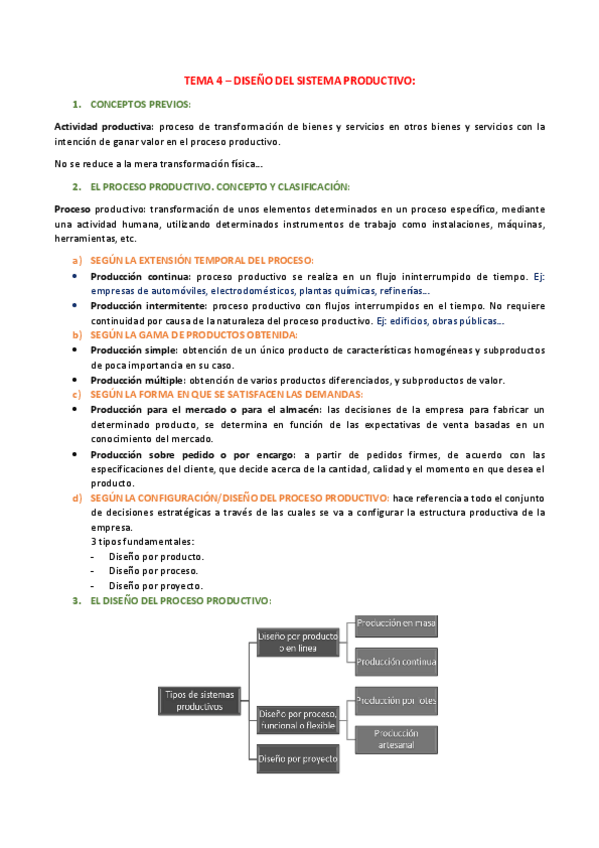 TEMA 4 – DISEÑO DEL SISTEMA PRODUCTIVO:

1. CONCEPTOS PREVIOS:

Actividad productiva: proceso de transformación de bienes y servicios en otros bienes y servicios con la intención de ganar valor en el proceso productivo.

No se reduce a la mera transformación física…

2. EL PROCESO PRODUCTIVO. CONCEPTO Y CLASIFICACIÓN:

Proceso productivo: transformación de unos elementos determinados en un proceso específico, mediante una actividad humana, utilizando determinados instrumentos de trabajo como instalaciones, máquinas, herramientas, etc.

a) SEGÚN LA EXTENSIÓN TEMPORAL DEL PROCESO:
• Producción continua: proceso productivo se realiza en un flujo ininterrumpido de tiempo. Ej: empresas de automóviles, electrodomésticos, plantas químicas, refinerías…
• Producción intermitente: proceso productivo con flujos interrumpidos en el tiempo. No requiere continuidad por causa de la naturaleza del proceso productivo. Ej: edificios, obras públicas…

b) SEGÚN LA GAMA DE PRODUCTOS OBTENIDA:
• Producción simple: obtención de un único producto de características homogéneas y subproductos de poca importancia en su caso.
• Producción múltiple: obtención de varios productos diferenciados, y subproductos de valor.

c) SEGÚN LA FORMA EN QUE SE SATISFACEN LAS DEMANDAS:
• Producción para el mercado o para el almacén: las decisiones de la empresa para fabricar un determinado producto, se determina en función de las expectativas de venta basadas en un conocimiento del mercado.
• Producción sobre pedido o por encargo: a partir de pedidos firmes, de acuerdo con las especificaciones del cliente, que decide acerca de la cantidad, calidad y el momento en que desea el producto.

d) SEGÚN LA CONFIGURACIÓN/DISEÑO DEL PROCESO PRODUCTIVO: hace referencia a todo el conjunto de decisiones estratégicas a través de las cuales se va a configurar la estructura productiva de la empresa.
3 tipos fundamentales:
- Diseño por producto.
- Diseño por proceso.
- Diseño por proyecto.

3. EL DISEÑO DEL PROCESO PRODUCTIVO:

Tipos de sistemas productivos
Diseño por producto o en línea
Producción en masa
Producción continua
Diseño por proceso, funcional o flexible
Producción por lotes
Producción artesanal
Diseño por proyecto